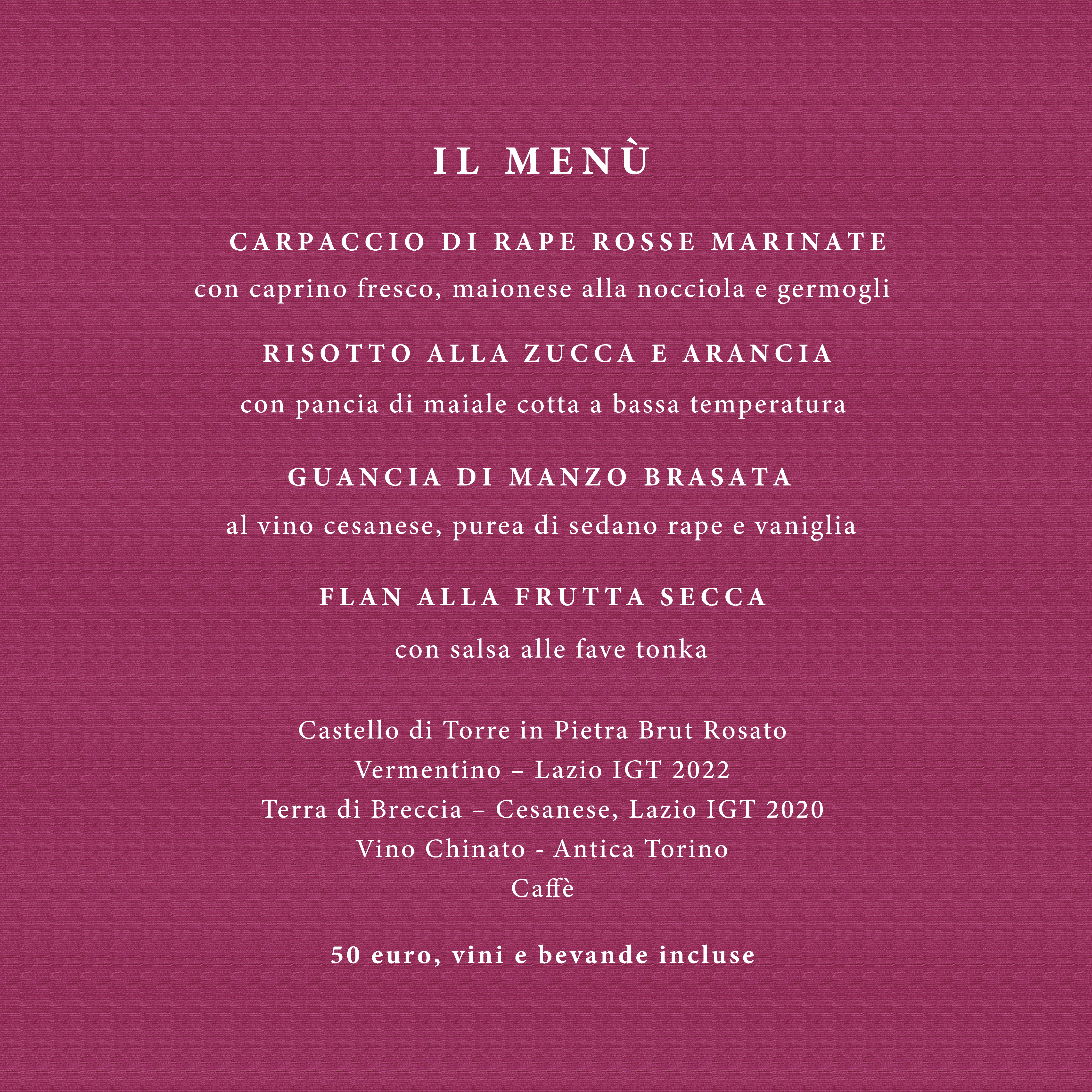 IL MENÙ

CARPACCIO DI RAPE ROSSE MARINATE
con caprino fresco, maionese alla nocciola e germogli

RISOTTO ALLA ZUCCA E ARANCIA
con pancia di maiale cotta a bassa temperatura

GUANCIA DI MANZO BRASATA
al vino cesanese, purea di sedano rape e vaniglia

FLAN ALLA FRUTTA SECCA
con salsa alle fave tonka

Castello di Torre in Pietra Brut Rosato
Vermentino – Lazio IGT 2022
Terra di Breccia – Cesanese, Lazio IGT 2020
Vino Chinato - Antica Torino
Caffè

50 euro, vini e bevande incluse